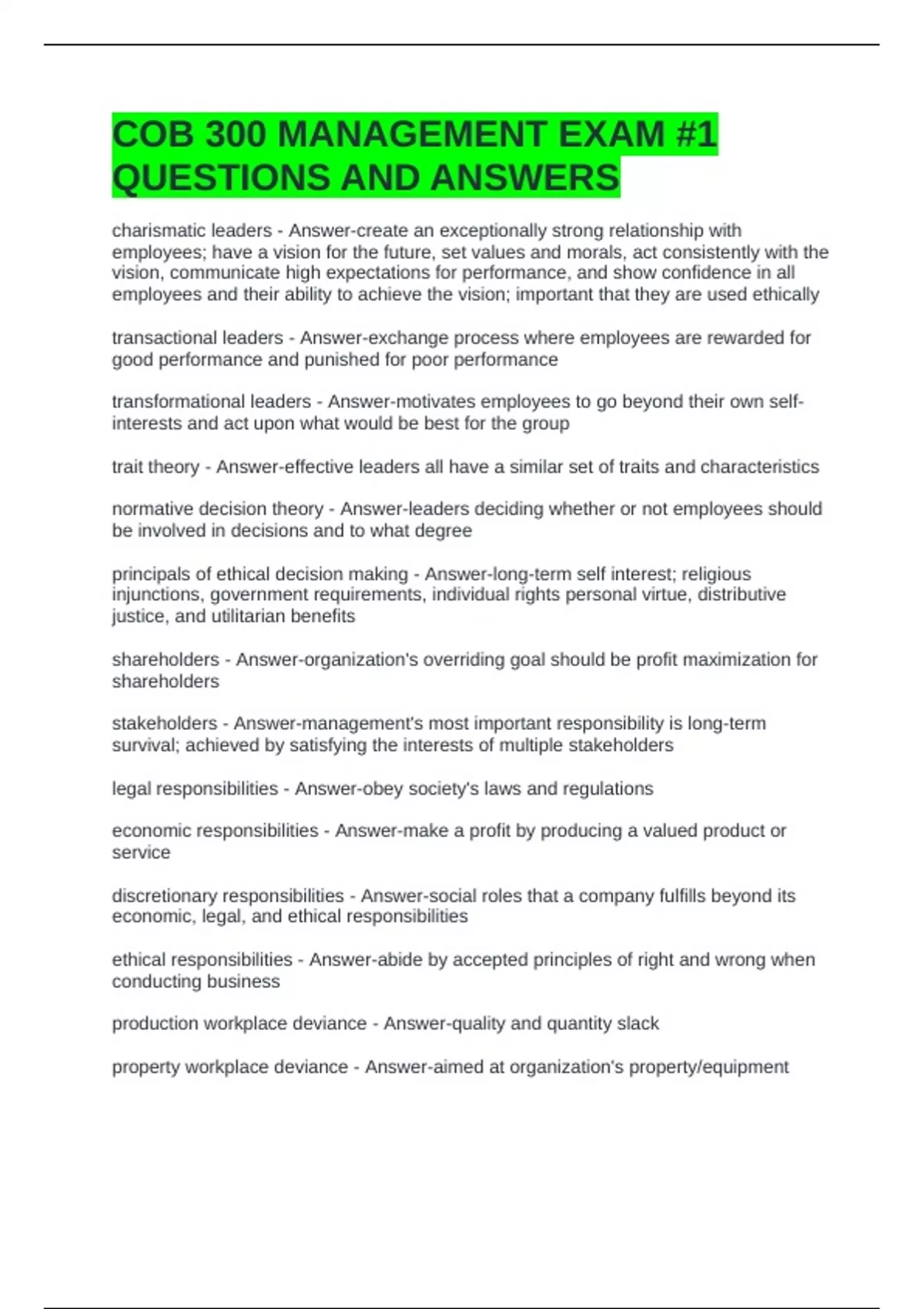 COB 300 MANAGEMENT EXAM #1 QUESTIONS AND ANSWERS

charismatic leaders - Answer-create an exceptionally strong relationship with employees; have a vision for the future, set values and morals, act consistently with the vision, communicate high expectations for performance, and show confidence in all employees and their ability to achieve the vision; important that they are used ethically

transactional leaders - Answer-exchange process where employees are rewarded for good performance and punished for poor performance

transformational leaders - Answer-motivates employees to go beyond their own self-interests and act upon what would be best for the group

trait theory - Answer-effective leaders all have a similar set of traits and characteristics

normative decision theory - Answer-leaders deciding whether or not employees should be involved in decisions and to what degree

principals of ethical decision making - Answer-long-term self interest; religious injunctions, government requirements, individual rights personal virtue, distributive justice, and utilitarian benefits

shareholders - Answer-organization's overriding goal should be profit maximization for shareholders

stakeholders - Answer-management's most important responsibility is long-term survival; achieved by satisfying the interests of multiple stakeholders

legal responsibilities - Answer-obey society's laws and regulations

economic responsibilities - Answer-make a profit by producing a valued product or service

discretionary responsibilities - Answer-social roles that a company fulfills beyond its economic, legal, and ethical responsibilities

ethical responsibilities - Answer-abide by accepted principles of right and wrong when conducting business

production workplace deviance - Answer-quality and quantity slack

property workplace deviance - Answer-aimed at organization's property/equipment